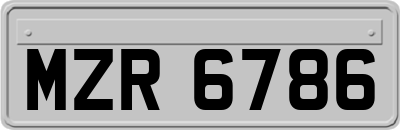 MZR 6786